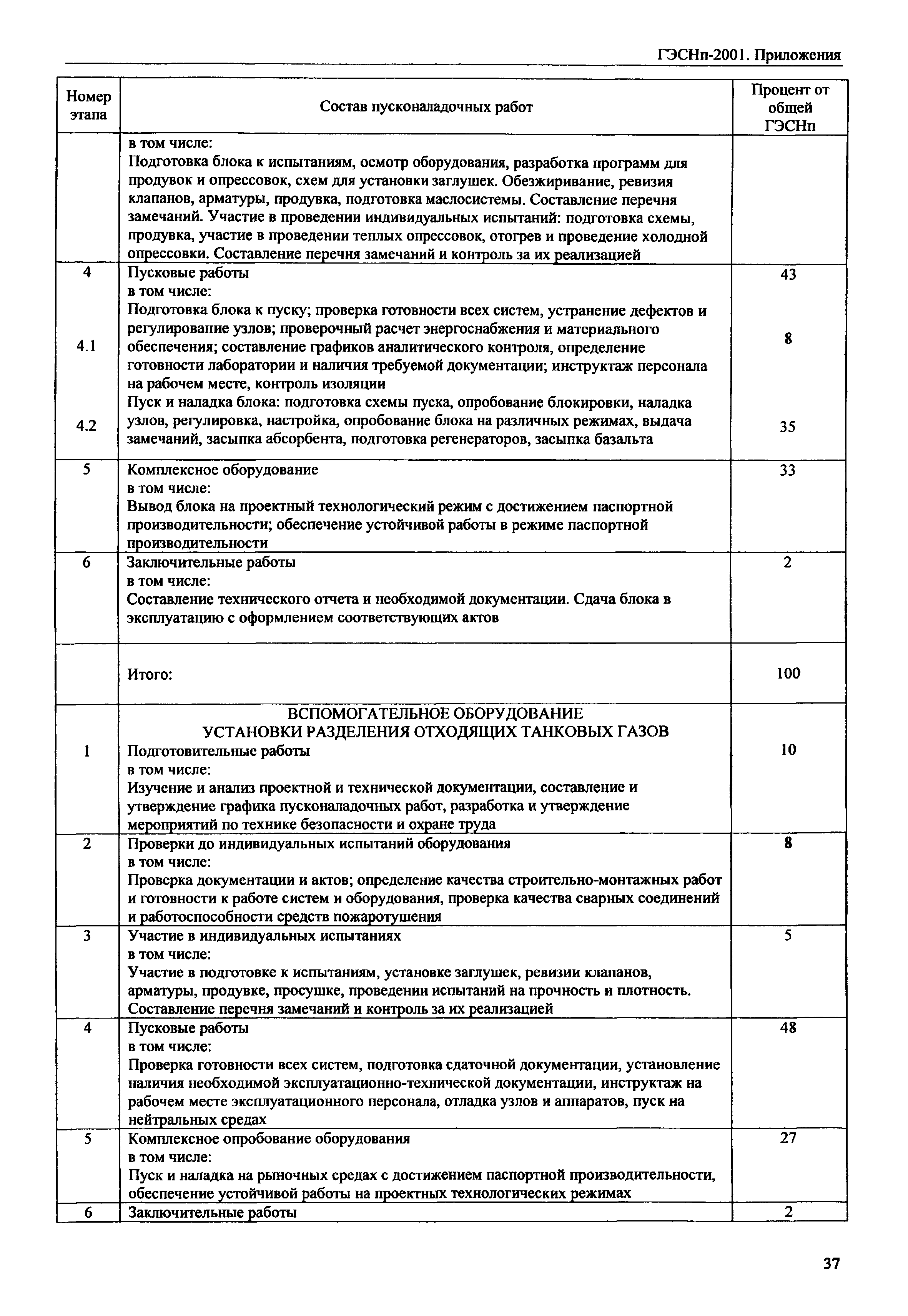 ГЭСНп-2001. Приложения

| Номер этапа | Состав пусконаладочных работ | Процент от общей ГЭСНп |
|---|---|---|
| | в том числе: Подготовка блока к испытаниям, осмотр оборудования, разработка программ для продувок и опрессовок, схем для установки заглушек. Обезжиривание, ревизия клапанов, арматуры, продувка, подготовка маслосистемы. Составление перечня замечаний. Участие в проведении индивидуальных испытаний: подготовка схемы, продувка, участие в проведении теплых опрессовок, отогрев и проведение холодной опрессовки. Составление перечня замечаний и контроль за их реализацией | |
| 4 | Пусковые работы в том числе: | 43 |
| 4.1 | Подготовка блока к пуску; проверка готовности всех систем, устранение дефектов и регулирование узлов; проверочный расчет энергоснабжения и материального обеспечения; составление графиков аналитического контроля, определение готовности лаборатории и наличия требуемой документации; инструктаж персонала на рабочем месте, контроль изоляции | 8 |
| 4.2 | Пуск и наладка блока: подготовка схемы пуска, опробование блокировки, наладка узлов, регулировка, настройка, опробование блока на различных режимах, выдача замечаний, засыпка абсорбента, подготовка регенераторов, засыпка базальта | 35 |
| 5 | Комплексное оборудование в том числе: Вывод блока на проектный технологический режим с достижением паспортной производительности; обеспечение устойчивой работы в режиме паспортной производительности | 33 |
| 6 | Заключительные работы в том числе: Составление технического отчета и необходимой документации. Сдача блока в эксплуатацию с оформлением соответствующих актов | 2 |
| | Итого: | 100 |
| | ВСПОМОГАТЕЛЬНОЕ ОБОРУДОВАНИЕ УСТАНОВКИ РАЗДЕЛЕНИЯ ОТХОДЯЩИХ ТАНКОВЫХ ГАЗОВ | |
| 1 | Подготовительные работы в том числе: Изучение и анализ проектной и технической документации, составление и утверждение графика пусконаладочных работ, разработка и утверждение мероприятий по технике безопасности и охране труда | 10 |
| 2 | Проверки до индивидуальных испытаний оборудования в том числе: Проверка документации и актов; определение качества строительно-монтажных работ и готовности к работе систем и оборудования, проверка качества сварных соединений и работоспособности средств пожаротушения | 8 |
| 3 | Участие в индивидуальных испытаниях в том числе: Участие в подготовке к испытаниям, установке заглушек, ревизии клапанов, арматуры, продувке, просушке, проведении испытаний на прочность и плотность. Составление перечня замечаний и контроль за их реализацией | 5 |
| 4 | Пусковые работы в том числе: Проверка готовности всех систем, подготовка сдаточной документации, установление наличия необходимой эксплуатационно-технической документации, инструктаж на рабочем месте эксплуатационного персонала, отладка узлов и аппаратов, пуск на нейтральных средах | 48 |
| 5 | Комплексное опробование оборудования в том числе: Пуск и наладка на рыночных средах с достижением паспортной производительности, обеспечение устойчивой работы на проектных технологических режимах | 27 |
| 6 | Заключительные работы | 2 |

37